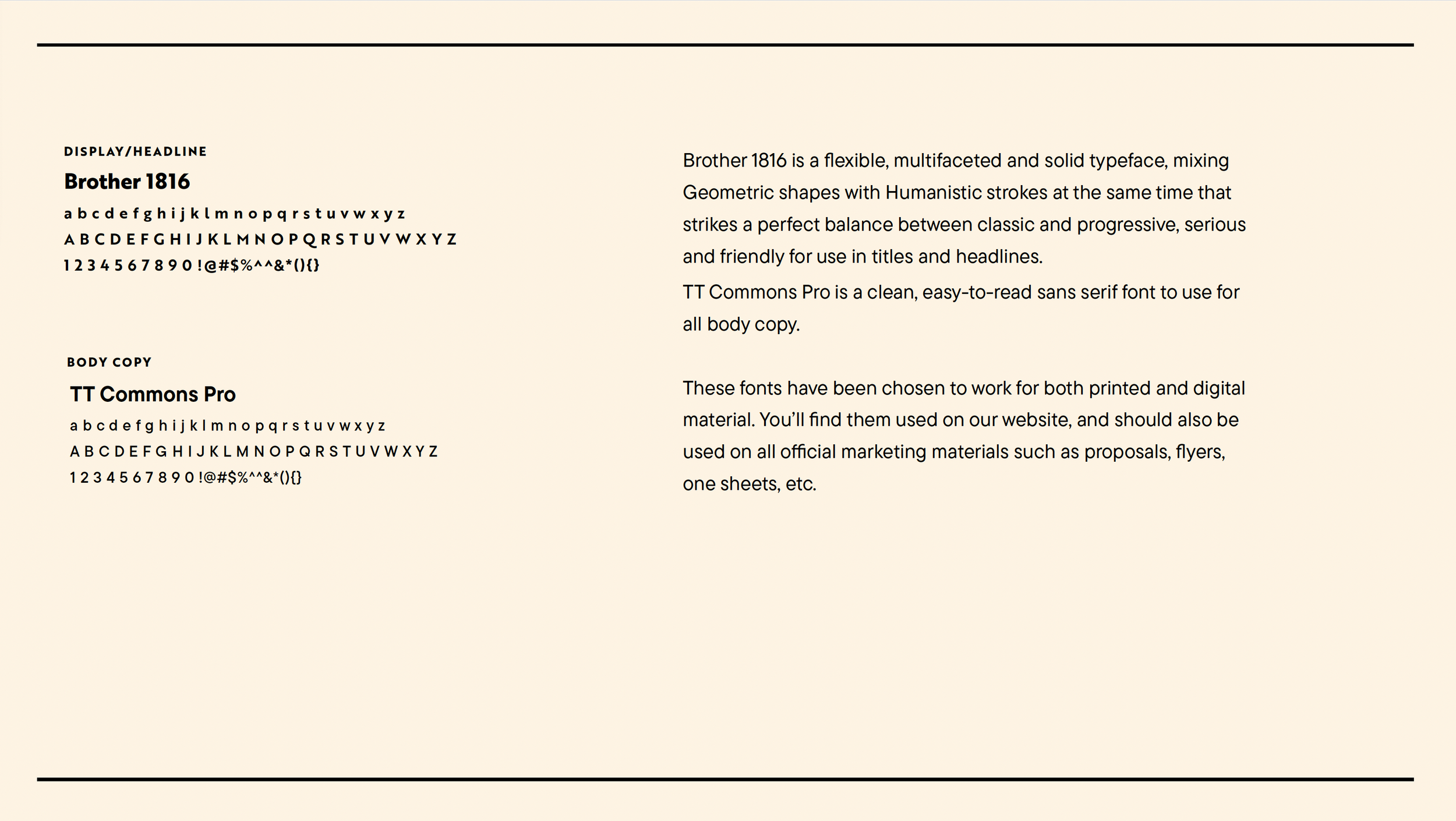 DISPLAY/HEADLINE

Brother 1816

a b c d e f g h i j k l m n o p q r s t u v w x y z
A B C D E F G H I J K L M N O P Q R S T U V W X Y Z
1 2 3 4 5 6 7 8 9 0 !@#$%^^&*(){}

BODY COPY

TT Commons Pro

a b c d e f g h i j k l m n o p q r s t u v w x y z
A B C D E F G H I J K L M N O P Q R S T U V W X Y Z
1 2 3 4 5 6 7 8 9 0 !@#$%^^&*(){}

Brother 1816 is a flexible, multifaceted and solid typeface, mixing Geometric shapes with Humanistic strokes at the same time that strikes a perfect balance between classic and progressive, serious and friendly for use in titles and headlines.

TT Commons Pro is a clean, easy-to-read sans serif font to use for all body copy.

These fonts have been chosen to work for both printed and digital material. You'll find them used on our website, and should also be used on all official marketing materials such as proposals, flyers, one sheets, etc.